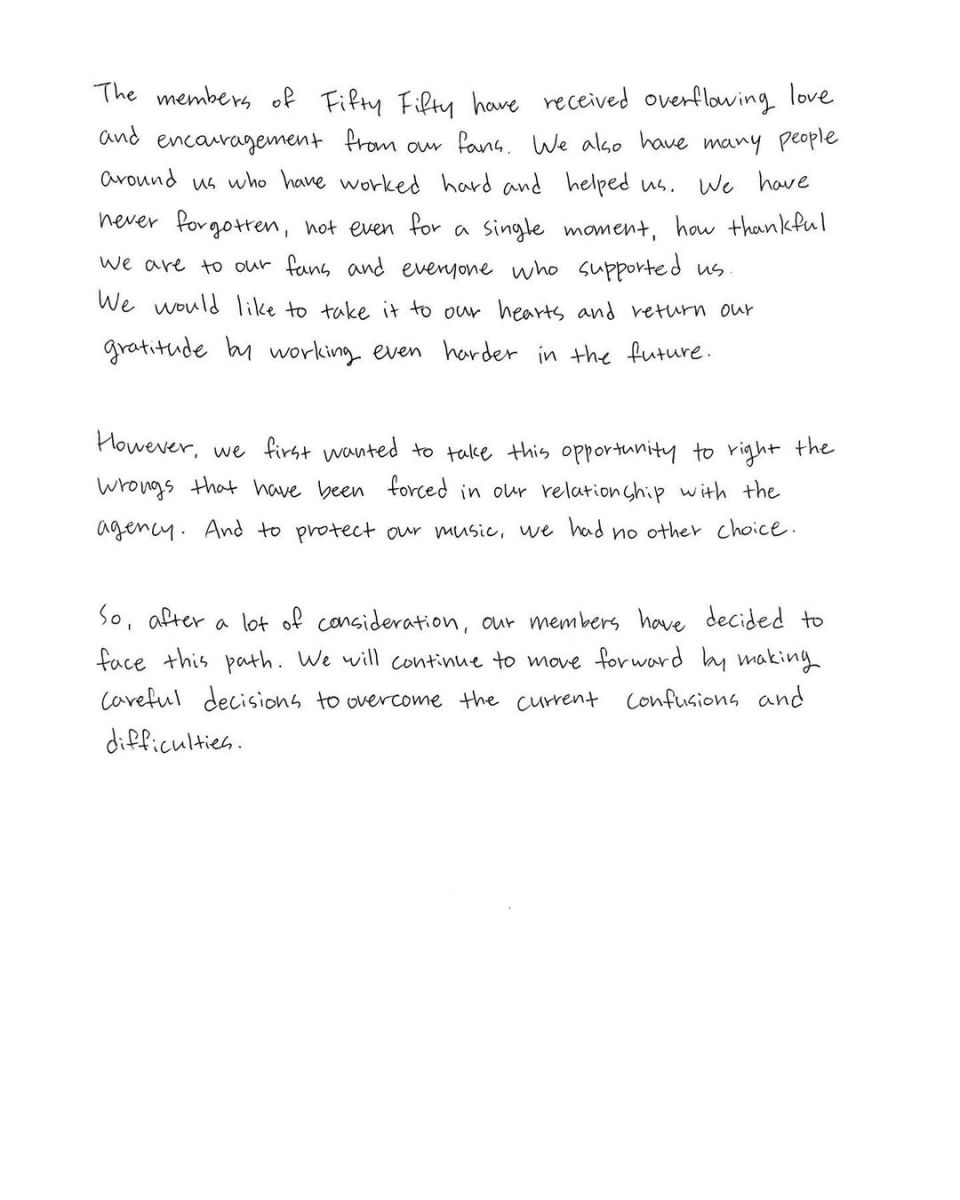 The members of Fifty Fifty have received overflowing love and encouragement from our fans. We also have many people around us who have worked hard and helped us. We have never forgotten, not even for a single moment, how thankful we are to our fans and everyone who supported us.
We would like to take it to our hearts and return our gratitude by working even harder in the future.

However, we first wanted to take this opportunity to right the wrongs that have been forced in our relationship with the agency. And to protect our music, we had no other choice.

So, after a lot of consideration, our members have decided to face this path. We will continue to move forward by making careful decisions to overcome the current confusions and difficulties.